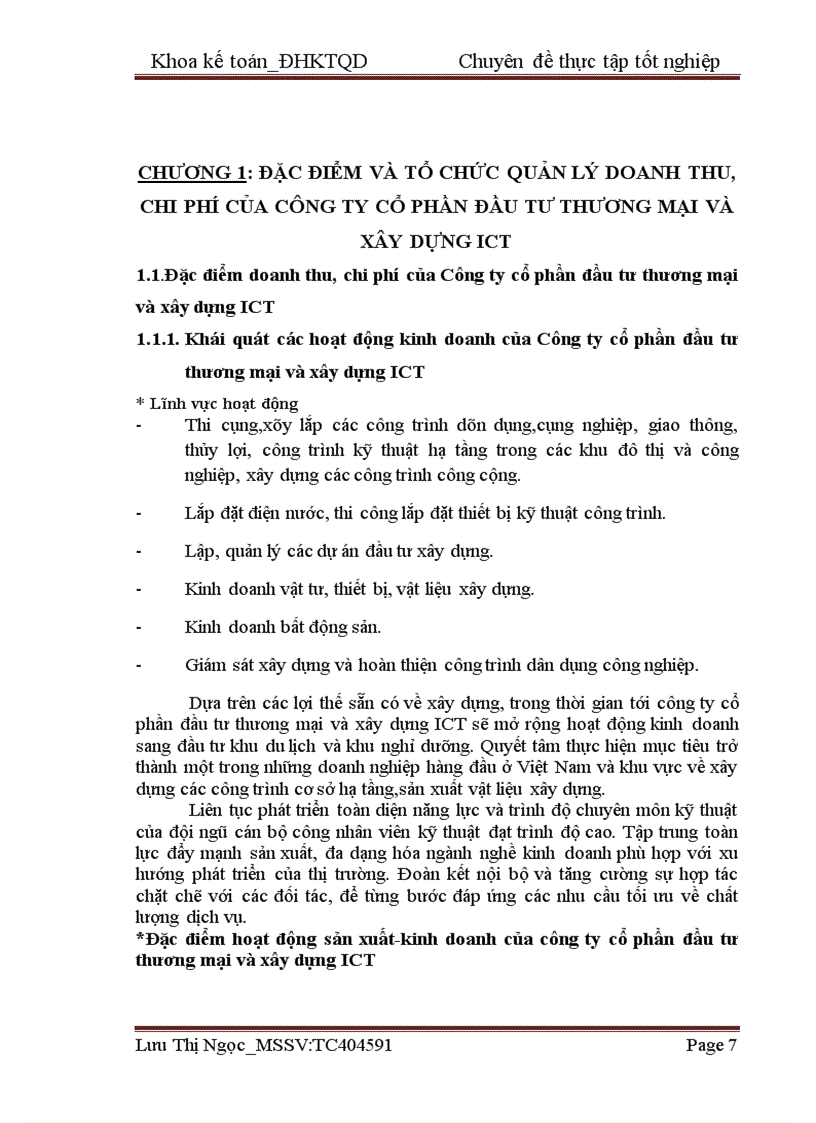 Khoa kế toán_ĐHKTQD Chuyên đề thực tập tốt nghiệp

CHƯƠNG 1: ĐẶC ĐIỂM VÀ TỔ CHỨC QUẢN LÝ DOANH THU, CHI PHÍ CỦA CÔNG TY CỔ PHẦN ĐẦU TƯ THƯƠNG MẠI VÀ XÂY DỰNG ICT

1.1.Đặc điểm doanh thu, chi phí của Công ty cổ phần đầu tư thương mại và xây dựng ICT

1.1.1. Khái quát các hoạt động kinh doanh của Công ty cổ phần đầu tư thương mại và xây dựng ICT

* Lĩnh vực hoạt động

- Thi cụng,xõy lắp các công trình dõn dụng,cụng nghiệp, giao thông, thủy lợi, công trình kỹ thuật hạ tầng trong các khu đô thị và công nghiệp, xây dựng các công trình công cộng.

- Lắp đặt điện nước, thi công lắp đặt thiết bị kỹ thuật công trình.

- Lập, quản lý các dự án đầu tư xây dựng.

- Kinh doanh vật tư, thiết bị, vật liệu xây dựng.

- Kinh doanh bất động sản.

- Giám sát xây dựng và hoàn thiện công trình dân dụng công nghiệp.

Dựa trên các lợi thế sẵn có về xây dựng, trong thời gian tới công ty cổ phần đầu tư thương mại và xây dựng ICT sẽ mở rộng hoạt động kinh doanh sang đầu tư khu du lịch và khu nghỉ dưỡng. Quyết tâm thực hiện mục tiêu trở thành một trong những doanh nghiệp hàng đầu ở Việt Nam và khu vực về xây dựng các công trình cơ sở hạ tầng,sản xuất vật liệu xây dựng.

Liên tục phát triển toàn diện năng lực và trình độ chuyên môn kỹ thuật của đội ngũ cán bộ công nhân viên kỹ thuật đạt trình độ cao. Tập trung toàn lực đẩy mạnh sản xuất, đa dạng hóa ngành nghề kinh doanh phù hợp với xu hướng phát triển của thị trường. Đoàn kết nội bộ và tăng cường sự hợp tác chặt chẽ với các đối tác, để từng bước đáp ứng các nhu cầu tối ưu về chất lượng dịch vụ.

*Đặc điểm hoạt động sản xuất-kinh doanh của công ty cổ phần đầu tư thương mại và xây dựng ICT

Lưu Thị Ngọc_MSSV:TC404591 Page 7